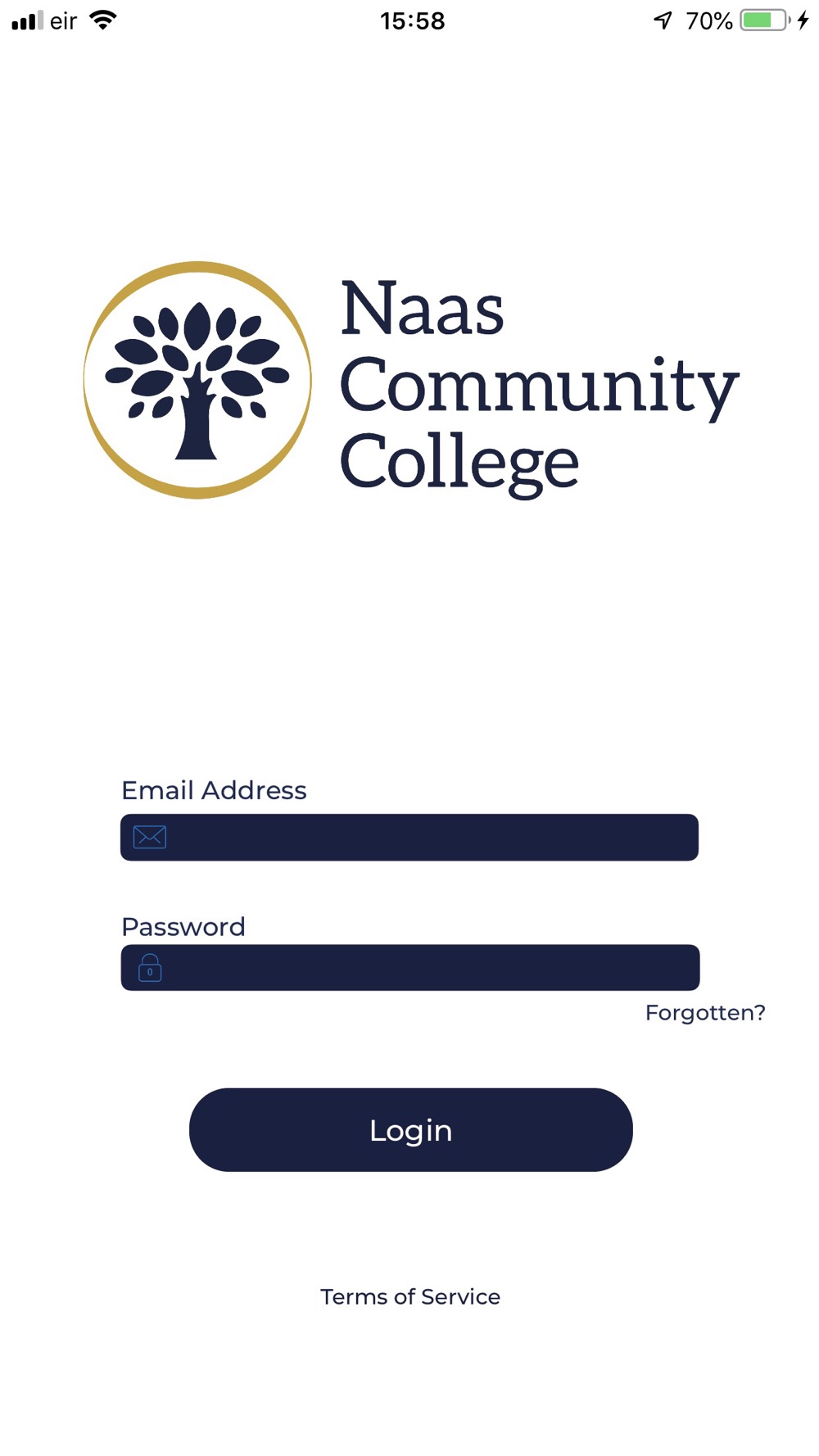 eir 15:58 70%

Naas Community College

Email Address

Password

Forgotten?

Login

Terms of Service